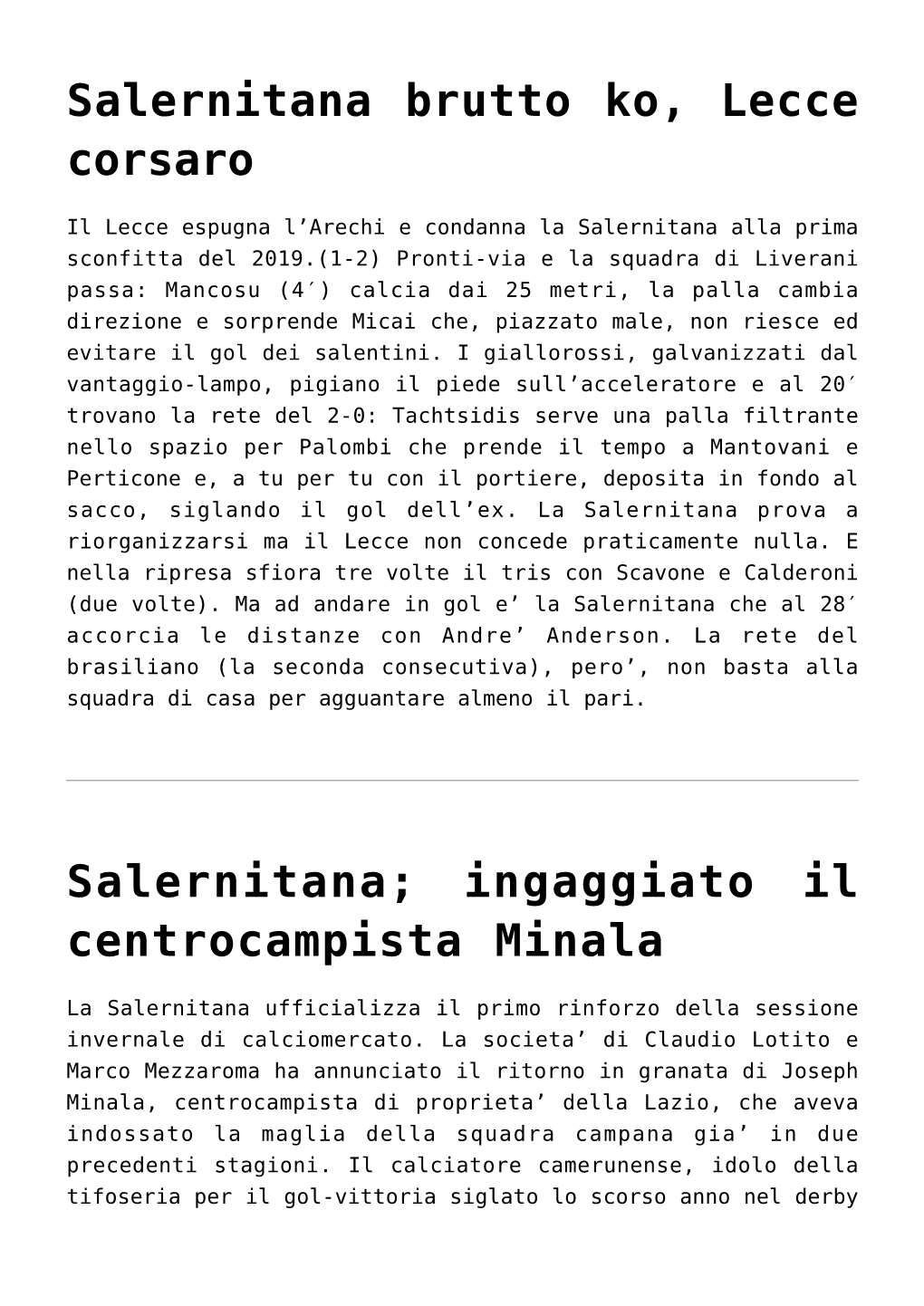 Salernitana brutto ko, Lecce corsaro

Il Lecce espugna l’Arechi e condanna la Salernitana alla prima sconfitta del 2019.(1-2) Pronti-via e la squadra di Liverani passa: Mancosu (4′) calcia dai 25 metri, la palla cambia direzione e sorprende Micai che, piazzato male, non riesce ed evitare il gol dei salentini. I giallorossi, galvanizzati dal vantaggio-lampo, pigiano il piede sull’acceleratore e al 20′ trovano la rete del 2-0: Tachtsidis serve una palla filtrante nello spazio per Palombi che prende il tempo a Mantovani e Perticone e, a tu per tu con il portiere, deposita in fondo al sacco, siglando il gol dell’ex. La Salernitana prova a riorganizzarsi ma il Lecce non concede praticamente nulla. E nella ripresa sfiora tre volte il tris con Scavone e Calderoni (due volte). Ma ad andare in gol e’ la Salernitana che al 28′ accorcia le distanze con Andre’ Anderson. La rete del brasiliano (la seconda consecutiva), pero’, non basta alla squadra di casa per agguantare almeno il pari.

Salernitana; ingaggiato il centrocampista Minala

La Salernitana ufficializza il primo rinforzo della sessione invernale di calciomercato. La societa’ di Claudio Lotito e Marco Mezzaroma ha annunciato il ritorno in granata di Joseph Minala, centrocampista di proprieta’ della Lazio, che aveva indossato la maglia della squadra campana gia’ in due precedenti stagioni. Il calciatore camerunense, idolo della tifoseria per il gol-vittoria siglato lo scorso anno nel derby